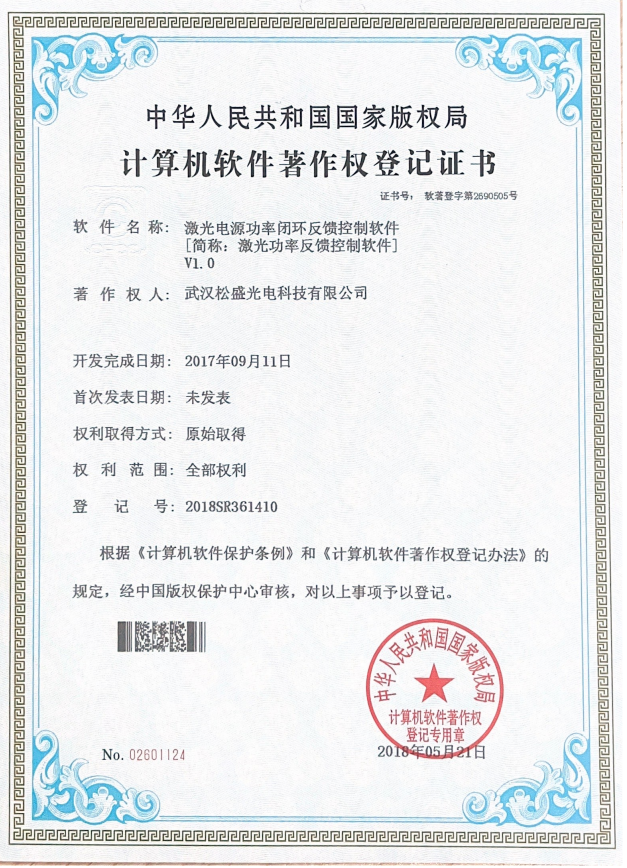 中华人民共和国国家版权局

计算机软件著作权登记证书

证书号： 软著登字第2690505号

软 件 名 称： 激光电源功率闭环反馈控制软件
[简称：激光功率反馈控制软件]
V1.0

著 作 权 人： 武汉松盛光电科技有限公司

开发完成日期： 2017年09月11日

首次发表日期： 未发表

权利取得方式： 原始取得

权 利 范 围： 全部权利

登 记 号： 2018SR361410

根据《计算机软件保护条例》和《计算机软件著作权登记办法》的规定，经中国版权保护中心审核，对以上事项予以登记。

中华人民共和国国家版权局
计算机软件著作权
登记专用章

No. 02601124

2018年05月21日